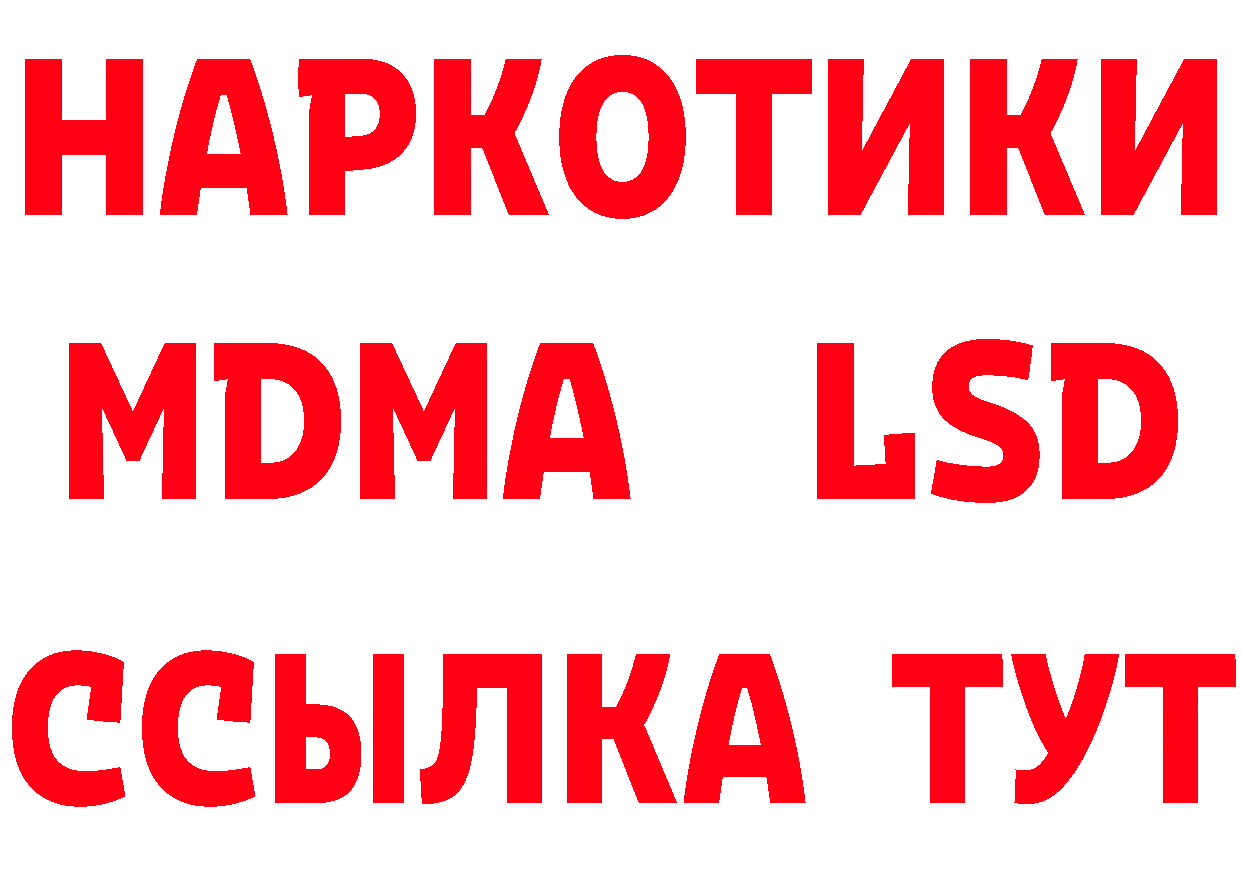 НАРКОТИКИ
MDMA LSD
ССЫЛКА ТУТ